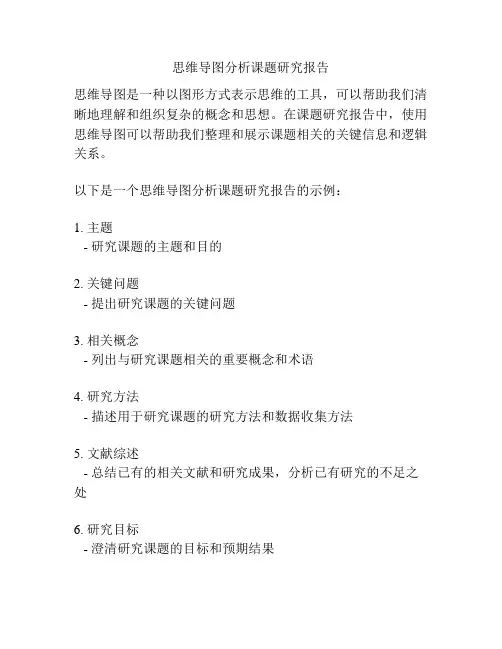 思维导图分析课题研究报告

思维导图是一种以图形方式表示思维的工具，可以帮助我们清晰地理解和组织复杂的概念和思想。在课题研究报告中，使用思维导图可以帮助我们整理和展示课题相关的关键信息和逻辑关系。

以下是一个思维导图分析课题研究报告的示例：

1. 主题
 - 研究课题的主题和目的

2. 关键问题
 - 提出研究课题的关键问题

3. 相关概念
 - 列出与研究课题相关的重要概念和术语

4. 研究方法
 - 描述用于研究课题的研究方法和数据收集方法

5. 文献综述
 - 总结已有的相关文献和研究成果，分析已有研究的不足之处

6. 研究目标
 - 澄清研究课题的目标和预期结果